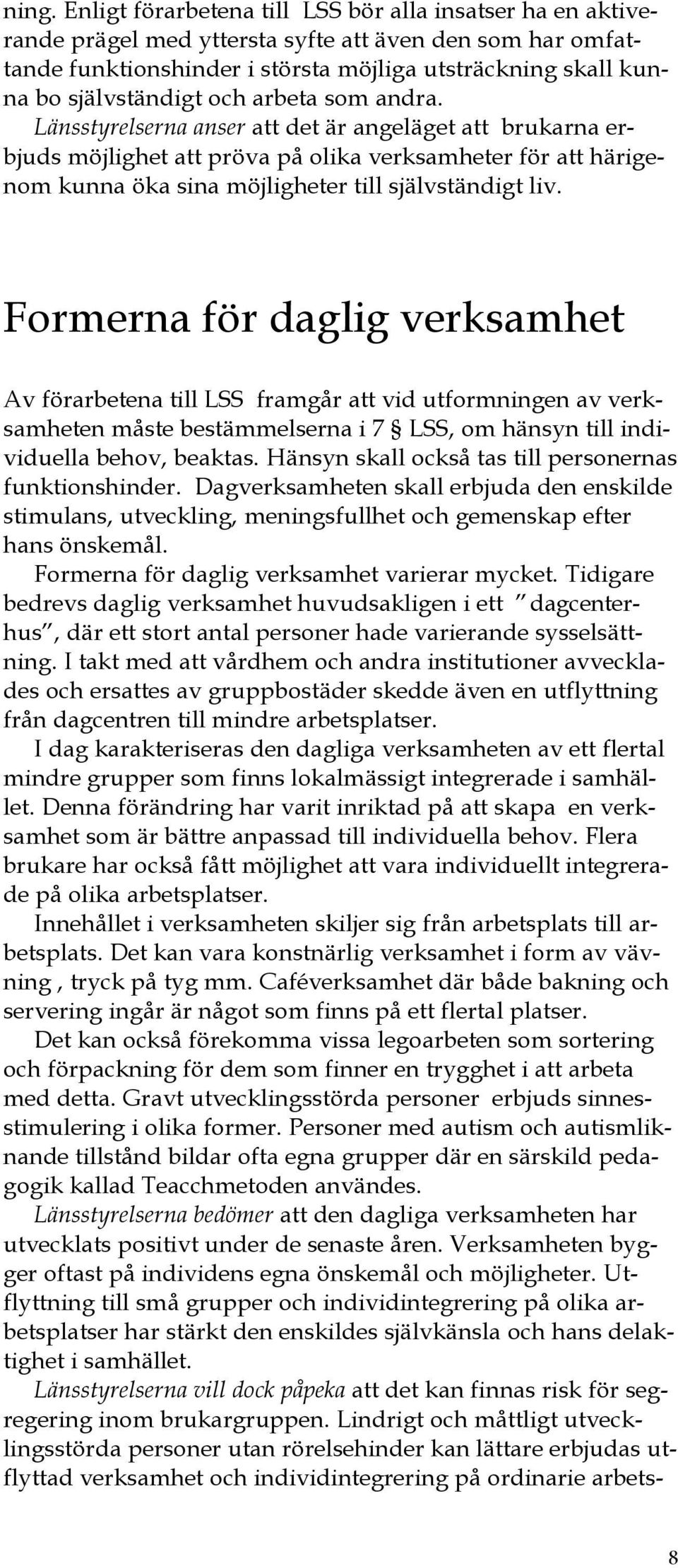 ning. Enligt förarbetena till LSS bör alla insatser ha en aktiverande prägel med yttersta syfte att även den som har omfattande funktionshinder i största möjliga utsträckning skall kunna bo självständigt och arbeta som andra. Länsstyrelserna anser att det är angeläget att brukarna erbjuds möjlighet att pröva på olika verksamheter för att härigenom kunna öka sina möjligheter till självständigt liv.

Formerna för daglig verksamhet

Av förarbetena till LSS framgår att vid utformningen av verksamheten måste bestämmelserna i 7 § LSS, om hänsyn till individuella behov, beaktas. Hänsyn skall också tas till personernas funktionshinder. Dagverksamheten skall erbjuda den enskilde stimulans, utveckling, meningsfullhet och gemenskap efter hans önskemål.

Formerna för daglig verksamhet varierar mycket. Tidigare bedrevs daglig verksamhet huvudsakligen i ett "dagcenterhus", där ett stort antal personer hade varierande sysselsättning. I takt med att vårdhem och andra institutioner avvecklades och ersattes av gruppbostäder skedde även en utflyttning från dagcentren till mindre arbetsplatser.

I dag karakteriseras den dagliga verksamheten av ett flertal mindre grupper som finns lokalmässigt integrerade i samhället. Denna förändring har varit inriktad på att skapa en verksamhet som är bättre anpassad till individuella behov. Flera brukare har också fått möjlighet att vara individuellt integrerade på olika arbetsplatser.

Innehållet i verksamheten skiljer sig från arbetsplats till arbetsplats. Det kan vara konstnärlig verksamhet i form av vävning , tryck på tyg mm. Caféverksamhet där både bakning och servering ingår är något som finns på ett flertal platser.

Det kan också förekomma vissa legoarbeten som sortering och förpackning för dem som finner en trygghet i att arbeta med detta. Gravt utvecklingsstörda personer erbjuds sinnesstimulering i olika former. Personer med autism och autismliknande tillstånd bildar ofta egna grupper där en särskild pedagogik kallad Teacchmetoden användes.

Länsstyrelserna bedömer att den dagliga verksamheten har utvecklats positivt under de senaste åren. Verksamheten bygger oftast på individens egna önskemål och möjligheter. Utflyttning till små grupper och individintegrering på olika arbetsplatser har stärkt den enskildes självkänsla och hans delaktighet i samhället.

Länsstyrelserna vill dock påpeka att det kan finnas risk för segregering inom brukargruppen. Lindrigt och måttligt utvecklingsstörda personer utan rörelsehinder kan lättare erbjudas utflyttad verksamhet och individintegrering på ordinarie arbets-

8